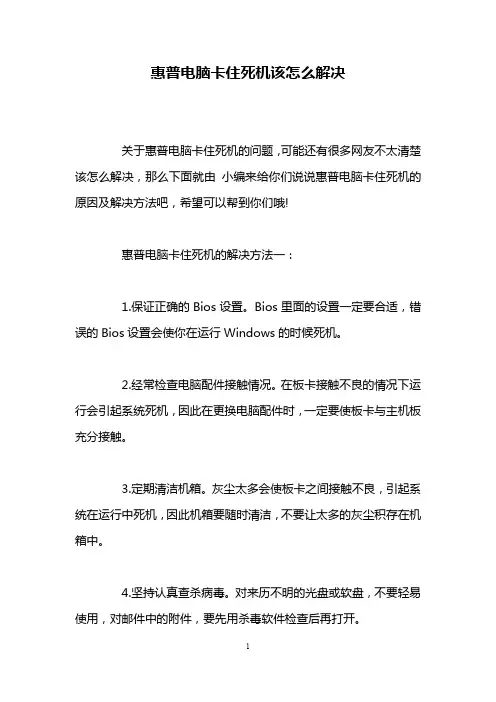 惠普电脑卡住死机该怎么解决

关于惠普电脑卡住死机的问题，可能还有很多网友不太清楚该怎么解决，那么下面就由 小编来给你们说说惠普电脑卡住死机的原因及解决方法吧，希望可以帮到你们哦!

惠普电脑卡住死机的解决方法一：

1.保证正确的 Bios 设置。Bios 里面的设置一定要合适，错误的 Bios 设置会使你在运行 Windows 的时候死机。

2.经常检查电脑配件接触情况。在板卡接触不良的情况下运行会引起系统死机，因此在更换电脑配件时，一定要使板卡与主机板充分接触。

3.定期清洁机箱。灰尘太多会使板卡之间接触不良，引起系统在运行中死机，因此机箱要随时清洁，不要让太多的灰尘积存在机箱中。

4.坚持认真查杀病毒。对来历不明的光盘或软盘，不要轻易使用，对邮件中的附件，要先用杀毒软件检查后再打开。

1